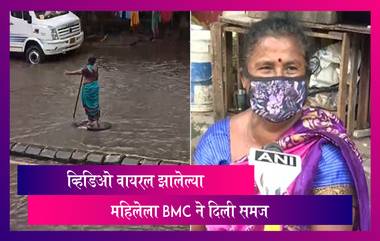 ANI

व्हिडिओ वायरल झालेल्या

महिलेला BMC ने दिली समज